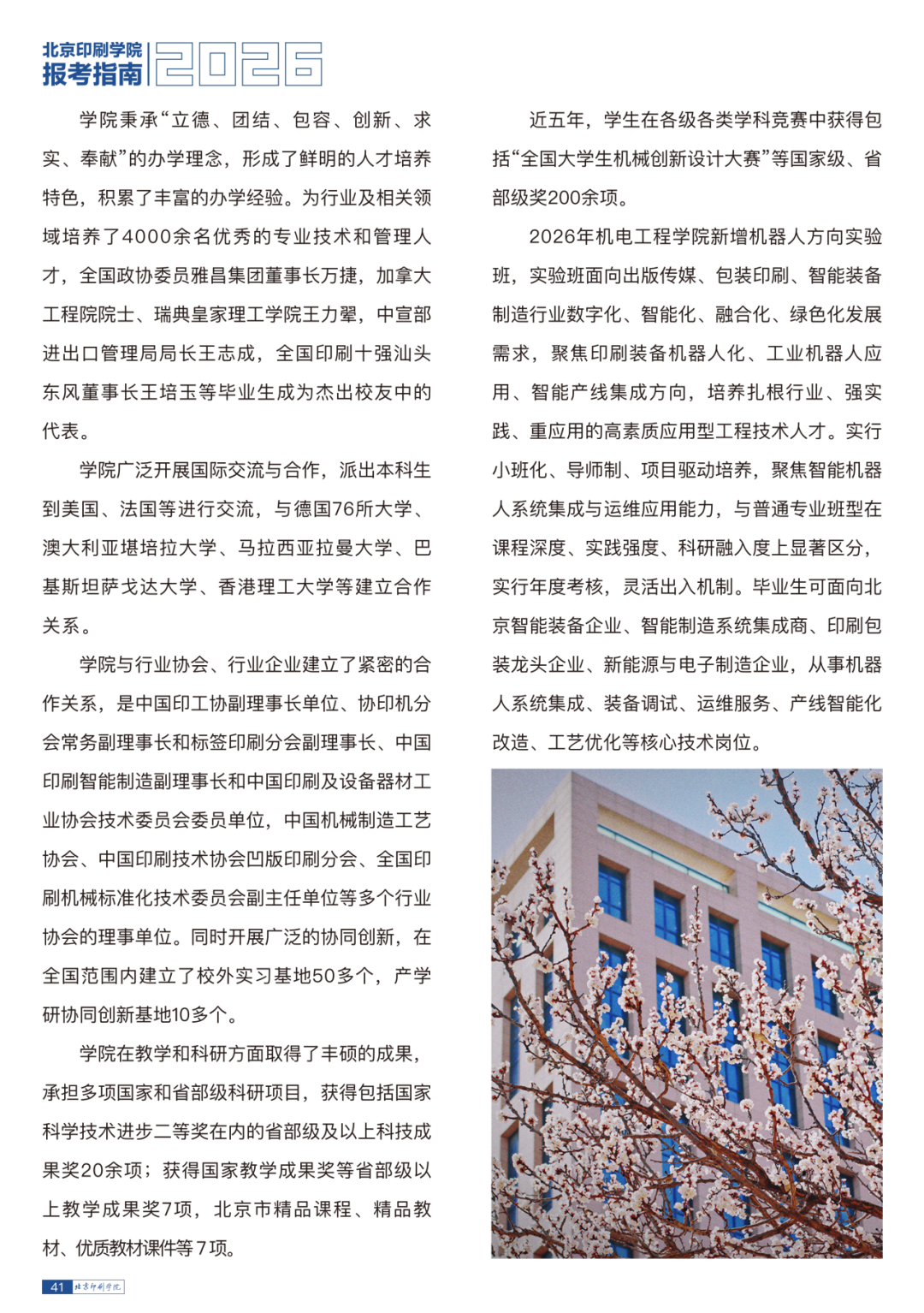 北京印刷学院
报考指南 2026

学院秉承“立德、团结、包容、创新、求实、奉献”的办学理念，形成了鲜明的人才培养特色，积累了丰富的办学经验。为行业及相关领域培养了4000余名优秀的专业技术和管理人才，全国政协委员雅昌集团董事长万捷，加拿大工程院院士、瑞典皇家理工学院王力翚，中宣部进出口管理局局长王志成，全国印刷十强汕头东风董事长王培玉等毕业生成为杰出校友中的代表。

学院广泛开展国际交流与合作，派出本科生到美国、法国等进行交流，与德国76所大学、澳大利亚堪培拉大学、马拉西亚拉曼大学、巴基斯坦萨戈达大学、香港理工大学等建立合作关系。

学院与行业协会、行业企业建立了紧密的合作关系，是中国印工协副理事长单位、协印机分会常务副理事长和标签印刷分会副理事长、中国印刷智能制造副理事长和中国印刷及设备器材工业协会技术委员会委员单位，中国机械制造工艺协会、中国印刷技术协会凹版印刷分会、全国印刷机械标准化技术委员会副主任单位等多个行业协会的理事单位。同时开展广泛的协同创新，在全国范围内建立了校外实习基地50多个，产学研协同创新基地10多个。

学院在教学和科研方面取得了丰硕的成果，承担多项国家和省部级科研项目，获得包括国家科学技术进步二等奖在内的省部级及以上科技成果奖20余项；获得国家教学成果奖等省部级以上教学成果奖7项，北京市精品课程、精品教材、优质教材课件等7项。

近五年，学生在各级各类学科竞赛中获得包括“全国大学生机械创新设计大赛”等国家级、省部级奖200余项。

2026年机电工程学院新增机器人方向实验班，实验班面向出版传媒、包装印刷、智能装备制造行业数字化、智能化、融合化、绿色化发展需求，聚焦印刷装备机器人化、工业机器人应用、智能产线集成方向，培养扎根行业、强实践、重应用的高素质应用型工程技术人才。实行小班化、导师制、项目驱动培养，聚焦智能机器人系统集成与运维应用能力，与普通专业班型在课程深度、实践强度、科研融入度上显著区分，实行年度考核，灵活出入机制。毕业生可面向北京智能装备企业、智能制造系统集成商、印刷包装龙头企业、新能源与电子制造企业，从事机器人系统集成、装备调试、运维服务、产线智能化改造、工艺优化等核心技术岗位。

41 北京印刷学院